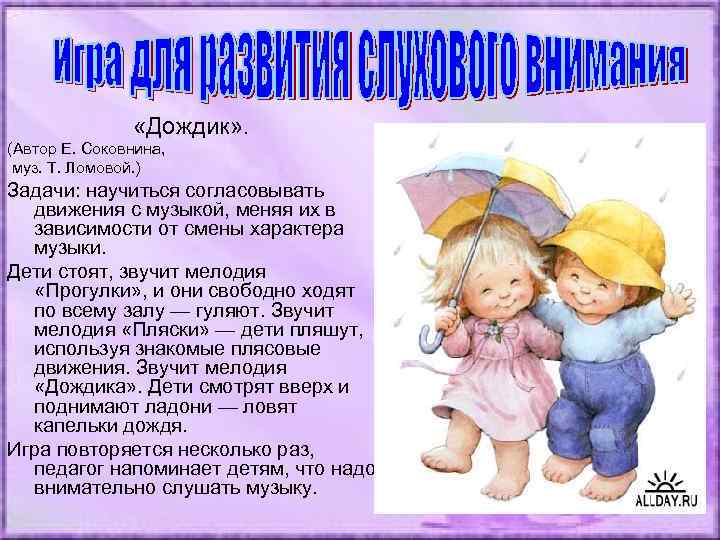 Игра для развития слухового внимания

«Дождик».

(Автор Е. Соковнина, муз. Т. Ломовой.)

Задачи: научиться согласовывать движения с музыкой, меняя их в зависимости от смены характера музыки.

Дети стоят, звучит мелодия «Прогулки», и они свободно ходят по всему залу — гуляют. Звучит мелодия «Пляски» — дети пляшут, используя знакомые плясовые движения. Звучит мелодия «Дождика». Дети смотрят вверх и поднимают ладони — ловят капельки дождя.

Игра повторяется несколько раз, педагог напоминает детям, что надо внимательно слушать музыку.

ALLDAY.RU